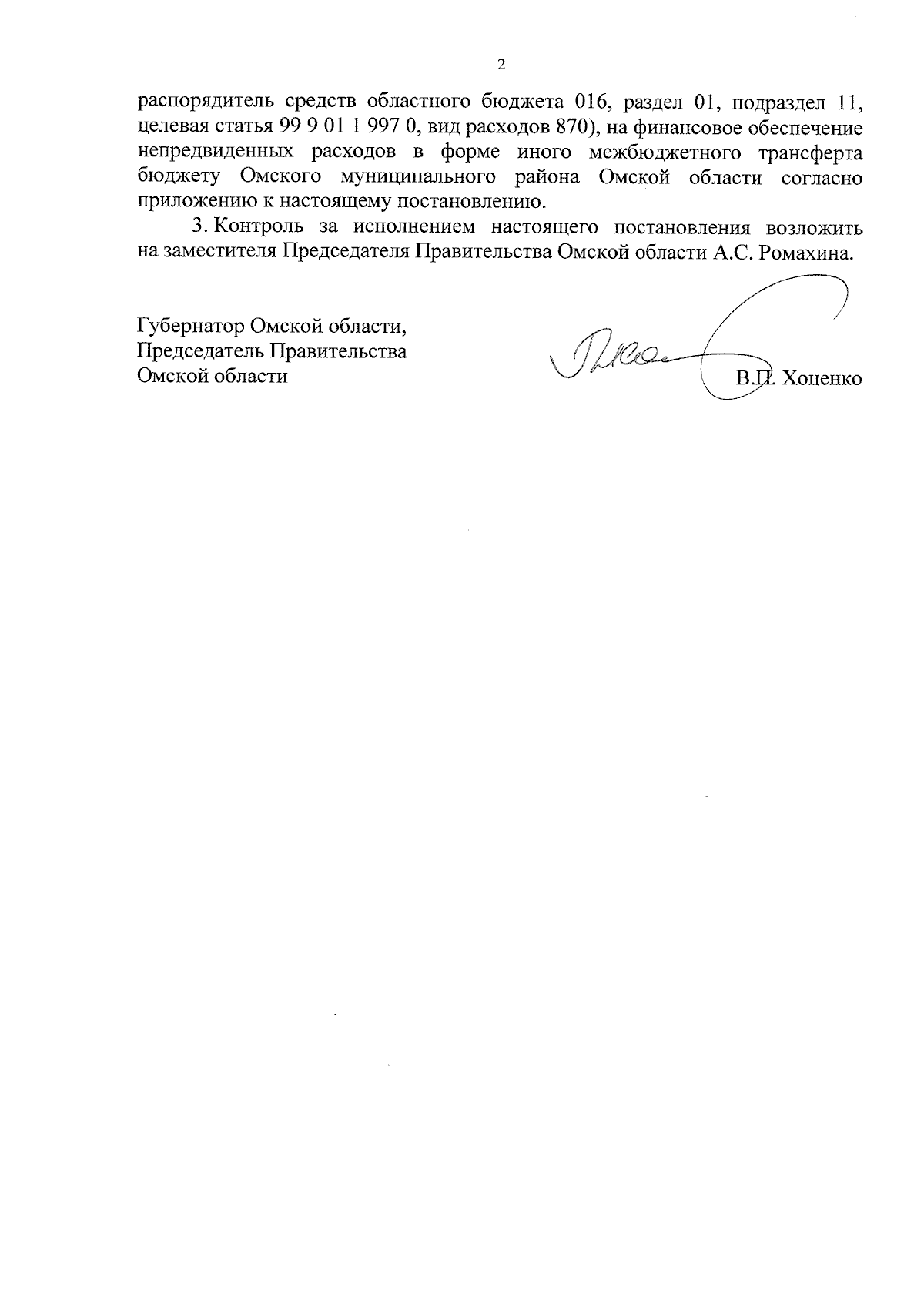 2

распорядитель средств областного бюджета 016, раздел 01, подраздел 11, целевая статья 99 9 01 1 997 0, вид расходов 870), на финансовое обеспечение непредвиденных расходов в форме иного межбюджетного трансферта бюджету Омского муниципального района Омской области согласно приложению к настоящему постановлению.

3. Контроль за исполнением настоящего постановления возложить на заместителя Председателя Правительства Омской области А.С. Ромахина.

Губернатор Омской области,
Председатель Правительства
Омской области

В.П. Хоценко